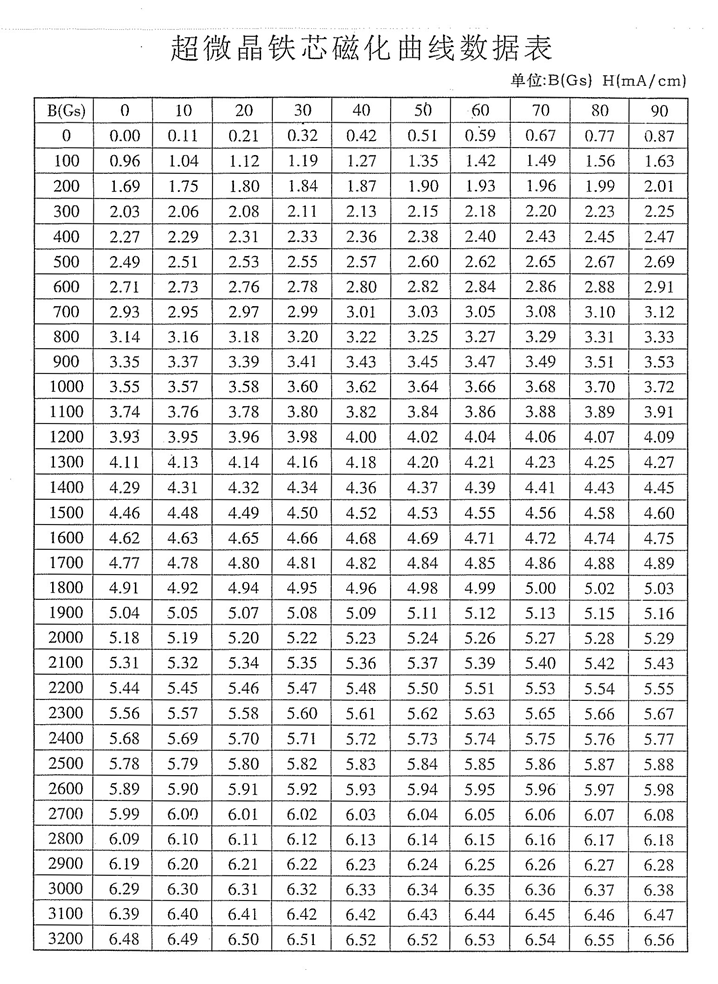 超微晶铁芯磁化曲线数据表

单位:B(Gs) H(mA/cm)

| B(Gs) | 0 | 10 | 20 | 30 | 40 | 50 | 60 | 70 | 80 | 90 |
|---|---|---|---|---|---|---|---|---|---|---|
| 0 | 0.00 | 0.11 | 0.21 | 0.32 | 0.42 | 0.51 | 0.59 | 0.67 | 0.77 | 0.87 |
| 100 | 0.96 | 1.04 | 1.12 | 1.19 | 1.27 | 1.35 | 1.42 | 1.49 | 1.56 | 1.63 |
| 200 | 1.69 | 1.75 | 1.80 | 1.84 | 1.87 | 1.90 | 1.93 | 1.96 | 1.99 | 2.01 |
| 300 | 2.03 | 2.06 | 2.08 | 2.11 | 2.13 | 2.15 | 2.18 | 2.20 | 2.23 | 2.25 |
| 400 | 2.27 | 2.29 | 2.31 | 2.33 | 2.36 | 2.38 | 2.40 | 2.43 | 2.45 | 2.47 |
| 500 | 2.49 | 2.51 | 2.53 | 2.55 | 2.57 | 2.60 | 2.62 | 2.65 | 2.67 | 2.69 |
| 600 | 2.71 | 2.73 | 2.76 | 2.78 | 2.80 | 2.82 | 2.84 | 2.86 | 2.88 | 2.91 |
| 700 | 2.93 | 2.95 | 2.97 | 2.99 | 3.01 | 3.03 | 3.05 | 3.08 | 3.10 | 3.12 |
| 800 | 3.14 | 3.16 | 3.18 | 3.20 | 3.22 | 3.25 | 3.27 | 3.29 | 3.31 | 3.33 |
| 900 | 3.35 | 3.37 | 3.39 | 3.41 | 3.43 | 3.45 | 3.47 | 3.49 | 3.51 | 3.53 |
| 1000 | 3.55 | 3.57 | 3.58 | 3.60 | 3.62 | 3.64 | 3.66 | 3.68 | 3.70 | 3.72 |
| 1100 | 3.74 | 3.76 | 3.78 | 3.80 | 3.82 | 3.84 | 3.86 | 3.88 | 3.89 | 3.91 |
| 1200 | 3.93 | 3.95 | 3.96 | 3.98 | 4.00 | 4.02 | 4.04 | 4.06 | 4.07 | 4.09 |
| 1300 | 4.11 | 4.13 | 4.14 | 4.16 | 4.18 | 4.20 | 4.21 | 4.23 | 4.25 | 4.27 |
| 1400 | 4.29 | 4.31 | 4.32 | 4.34 | 4.36 | 4.37 | 4.39 | 4.41 | 4.43 | 4.45 |
| 1500 | 4.46 | 4.48 | 4.49 | 4.50 | 4.52 | 4.53 | 4.55 | 4.56 | 4.58 | 4.60 |
| 1600 | 4.62 | 4.63 | 4.65 | 4.66 | 4.68 | 4.69 | 4.71 | 4.72 | 4.74 | 4.75 |
| 1700 | 4.77 | 4.78 | 4.80 | 4.81 | 4.82 | 4.84 | 4.85 | 4.86 | 4.88 | 4.89 |
| 1800 | 4.91 | 4.92 | 4.94 | 4.95 | 4.96 | 4.98 | 4.99 | 5.00 | 5.02 | 5.03 |
| 1900 | 5.04 | 5.05 | 5.07 | 5.08 | 5.09 | 5.11 | 5.12 | 5.13 | 5.15 | 5.16 |
| 2000 | 5.18 | 5.19 | 5.20 | 5.22 | 5.23 | 5.24 | 5.26 | 5.27 | 5.28 | 5.29 |
| 2100 | 5.31 | 5.32 | 5.34 | 5.35 | 5.36 | 5.37 | 5.39 | 5.40 | 5.42 | 5.43 |
| 2200 | 5.44 | 5.45 | 5.46 | 5.47 | 5.48 | 5.50 | 5.51 | 5.53 | 5.54 | 5.55 |
| 2300 | 5.56 | 5.57 | 5.58 | 5.60 | 5.61 | 5.62 | 5.63 | 5.65 | 5.66 | 5.67 |
| 2400 | 5.68 | 5.69 | 5.70 | 5.71 | 5.72 | 5.73 | 5.74 | 5.75 | 5.76 | 5.77 |
| 2500 | 5.78 | 5.79 | 5.80 | 5.82 | 5.83 | 5.84 | 5.85 | 5.86 | 5.87 | 5.88 |
| 2600 | 5.89 | 5.90 | 5.91 | 5.92 | 5.93 | 5.94 | 5.95 | 5.96 | 5.97 | 5.98 |
| 2700 | 5.99 | 6.00 | 6.01 | 6.02 | 6.03 | 6.04 | 6.05 | 6.06 | 6.07 | 6.08 |
| 2800 | 6.09 | 6.10 | 6.11 | 6.12 | 6.13 | 6.14 | 6.15 | 6.16 | 6.17 | 6.18 |
| 2900 | 6.19 | 6.20 | 6.21 | 6.22 | 6.23 | 6.24 | 6.25 | 6.26 | 6.27 | 6.28 |
| 3000 | 6.29 | 6.30 | 6.31 | 6.32 | 6.33 | 6.34 | 6.35 | 6.36 | 6.37 | 6.38 |
| 3100 | 6.39 | 6.40 | 6.41 | 6.42 | 6.42 | 6.43 | 6.44 | 6.45 | 6.46 | 6.47 |
| 3200 | 6.48 | 6.49 | 6.50 | 6.51 | 6.52 | 6.52 | 6.53 | 6.54 | 6.55 | 6.56 |